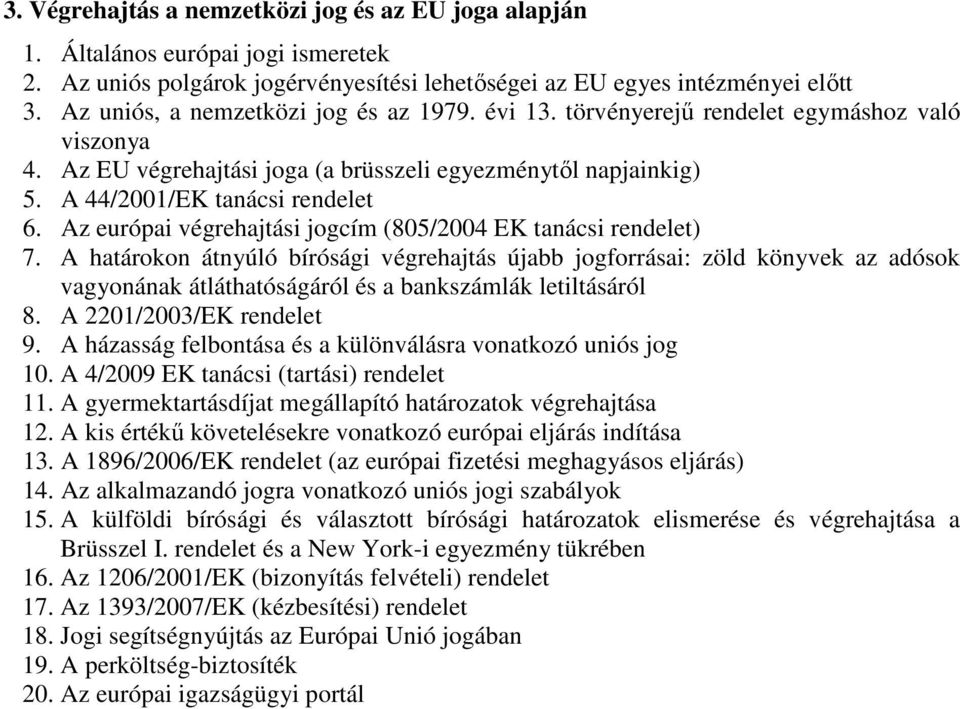 3. Végrehajtás a nemzetközi jog és az EU joga alapján

1. Általános európai jogi ismeretek
2. Az uniós polgárok jogérvényesítési lehetőségei az EU egyes intézményei előtt
3. Az uniós, a nemzetközi jog és az 1979. évi 13. törvényerejű rendelet egymáshoz való viszonya
4. Az EU végrehajtási joga (a brüsszeli egyezménytől napjainkig)
5. A 44/2001/EK tanácsi rendelet
6. Az európai végrehajtási jogcím (805/2004 EK tanácsi rendelet)
7. A határokon átnyúló bírósági végrehajtás újabb jogforrásai: zöld könyvek az adósok vagyonának átláthatóságáról és a bankszámlák letiltásáról
8. A 2201/2003/EK rendelet
9. A házasság felbontása és a különválásra vonatkozó uniós jog
10. A 4/2009 EK tanácsi (tartási) rendelet
11. A gyermektartásdíjat megállapító határozatok végrehajtása
12. A kis értékű követelésekre vonatkozó európai eljárás indítása
13. A 1896/2006/EK rendelet (az európai fizetési meghagyásos eljárás)
14. Az alkalmazandó jogra vonatkozó uniós jogi szabályok
15. A külföldi bírósági és választott bírósági határozatok elismerése és végrehajtása a Brüsszel I. rendelet és a New York-i egyezmény tükrében
16. Az 1206/2001/EK (bizonyítás felvételi) rendelet
17. Az 1393/2007/EK (kézbesítési) rendelet
18. Jogi segítségnyújtás az Európai Unió jogában
19. A perköltség-biztosíték
20. Az európai igazságügyi portál